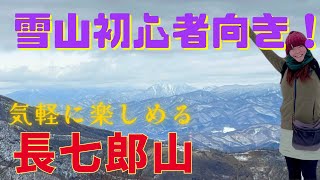 雪山初心者向き！

気軽に楽しめる

長七郎山